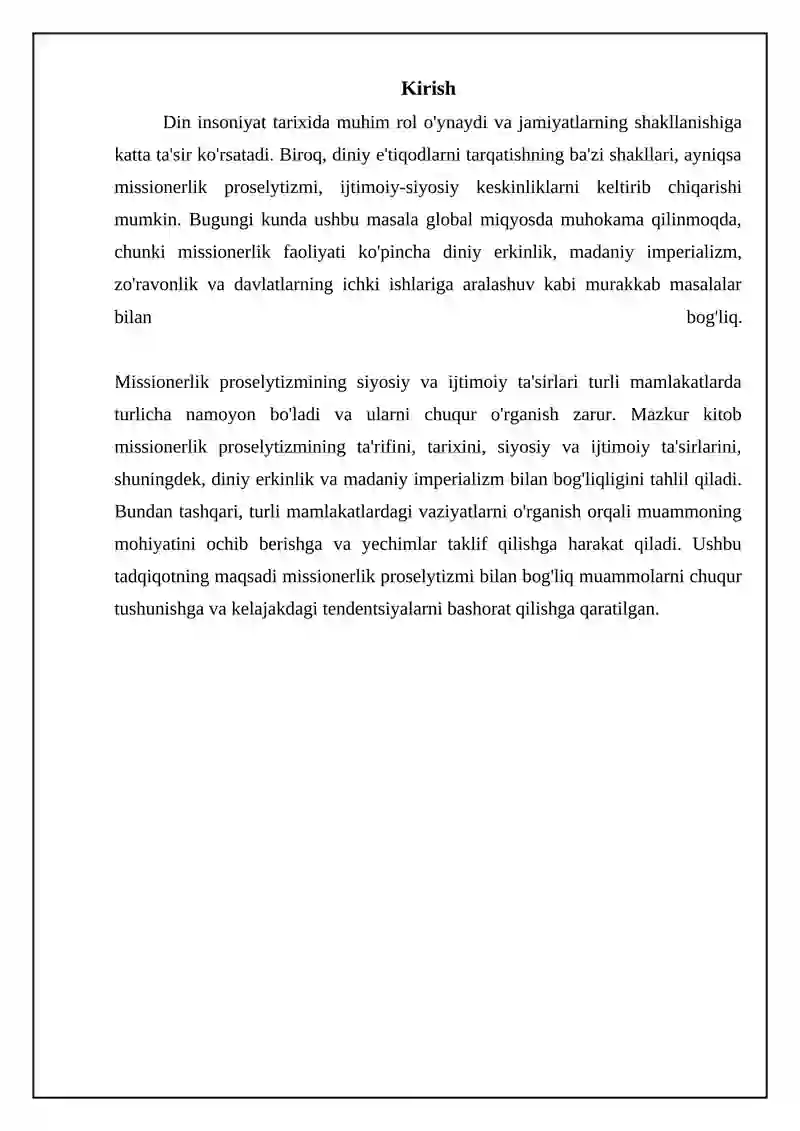 Kirish

Din insoniyat tarixida muhim rol o'ynaydi va jamiyatlarning shakllanishiga katta ta'sir ko'rsatadi. Biroq, diniy e'tiqodlarni tarqatishning ba'zi shakllari, ayniqsa missionerlik proselytizmi, ijtimoiy-siyosiy keskinliklarni keltirib chiqarishi mumkin. Bugungi kunda ushbu masala global miqyosda muhokama qilinmoqda, chunki missionerlik faoliyati ko'pincha diniy erkinlik, madaniy imperializm, zo'ravonlik va davlatlarning ichki ishlariga aralashuv kabi murakkab masalalar bilan bog'liq.

Missionerlik proselytizmining siyosiy va ijtimoiy ta'sirlari turli mamlakatlarda turlicha namoyon bo'ladi va ularni chuqur o'rganish zarur. Mazkur kitob missionerlik proselytizmining ta'rifini, tarixini, siyosiy va ijtimoiy ta'sirlarini, shuningdek, diniy erkinlik va madaniy imperializm bilan bog'liqligini tahlil qiladi. Bundan tashqari, turli mamlakatlardagi vaziyatlarni o'rganish orqali muammoning mohiyatini ochib berishga va yechimlar taklif qilishga harakat qiladi. Ushbu tadqiqotning maqsadi missionerlik proselytizmi bilan bog'liq muammolarni chuqur tushunishga va kelajakdagi tendentsiyalarni bashorat qilishga qaratilgan.